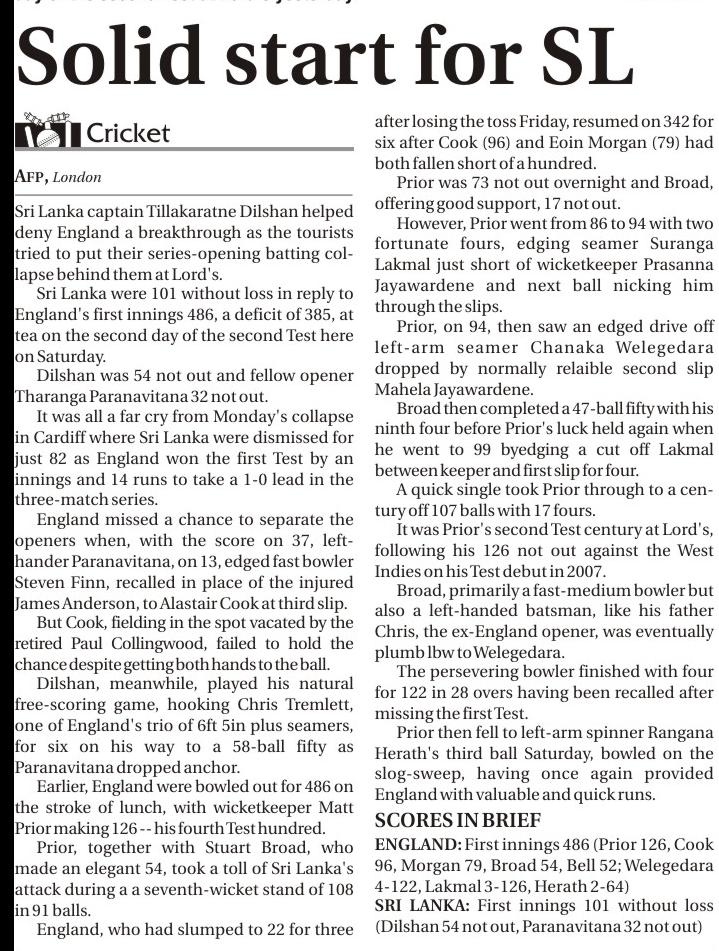 Solid start for SL

Cricket

AFP, London

Sri Lanka captain Tillakaratne Dilshan helped deny England a breakthrough as the tourists tried to put their series-opening batting collapse behind them at Lord's.

Sri Lanka were 101 without loss in reply to England's first innings 486, a deficit of 385, at tea on the second day of the second Test here on Saturday.

Dilshan was 54 not out and fellow opener Tharanga Paranavitana 32 not out.

It was all a far cry from Monday's collapse in Cardiff where Sri Lanka were dismissed for just 82 as England won the first Test by an innings and 14 runs to take a 1-0 lead in the three-match series.

England missed a chance to separate the openers when, with the score on 37, left-hander Paranavitana, on 13, edged fast bowler Steven Finn, recalled in place of the injured James Anderson, to Alastair Cook at third slip.

But Cook, fielding in the spot vacated by the retired Paul Collingwood, failed to hold the chance despite getting both hands to the ball.

Dilshan, meanwhile, played his natural free-scoring game, hooking Chris Tremlett, one of England's trio of 6ft 5in plus seamers, for six on his way to a 58-ball fifty as Paranavitana dropped anchor.

Earlier, England were bowled out for 486 on the stroke of lunch, with wicketkeeper Matt Prior making 126 -- his fourth Test hundred.

Prior, together with Stuart Broad, who made an elegant 54, took a toll of Sri Lanka's attack during a a seventh-wicket stand of 108 in 91 balls.

England, who had slumped to 22 for three after losing the toss Friday, resumed on 342 for six after Cook (96) and Eoin Morgan (79) had both fallen short of a hundred.

Prior was 73 not out overnight and Broad, offering good support, 17 not out.

However, Prior went from 86 to 94 with two fortunate fours, edging seamer Suranga Lakmal just short of wicketkeeper Prasanna Jayawardene and next ball nicking him through the slips.

Prior, on 94, then saw an edged drive off left-arm seamer Chanaka Welegedara dropped by normally relaible second slip Mahela Jayawardene.

Broad then completed a 47-ball fifty with his ninth four before Prior's luck held again when he went to 99 byedging a cut off Lakmal between keeper and first slip for four.

A quick single took Prior through to a century off 107 balls with 17 fours.

It was Prior's second Test century at Lord's, following his 126 not out against the West Indies on his Test debut in 2007.

Broad, primarily a fast-medium bowler but also a left-handed batsman, like his father Chris, the ex-England opener, was eventually plumb lbw to Welegedara.

The persevering bowler finished with four for 122 in 28 overs having been recalled after missing the first Test.

Prior then fell to left-arm spinner Rangana Herath's third ball Saturday, bowled on the slog-sweep, having once again provided England with valuable and quick runs.

SCORES IN BRIEF
ENGLAND: First innings 486 (Prior 126, Cook 96, Morgan 79, Broad 54, Bell 52; Welegedara 4-122, Lakmal 3-126, Herath 2-64)
SRI LANKA: First innings 101 without loss (Dilshan 54 not out, Paranavitana 32 not out)